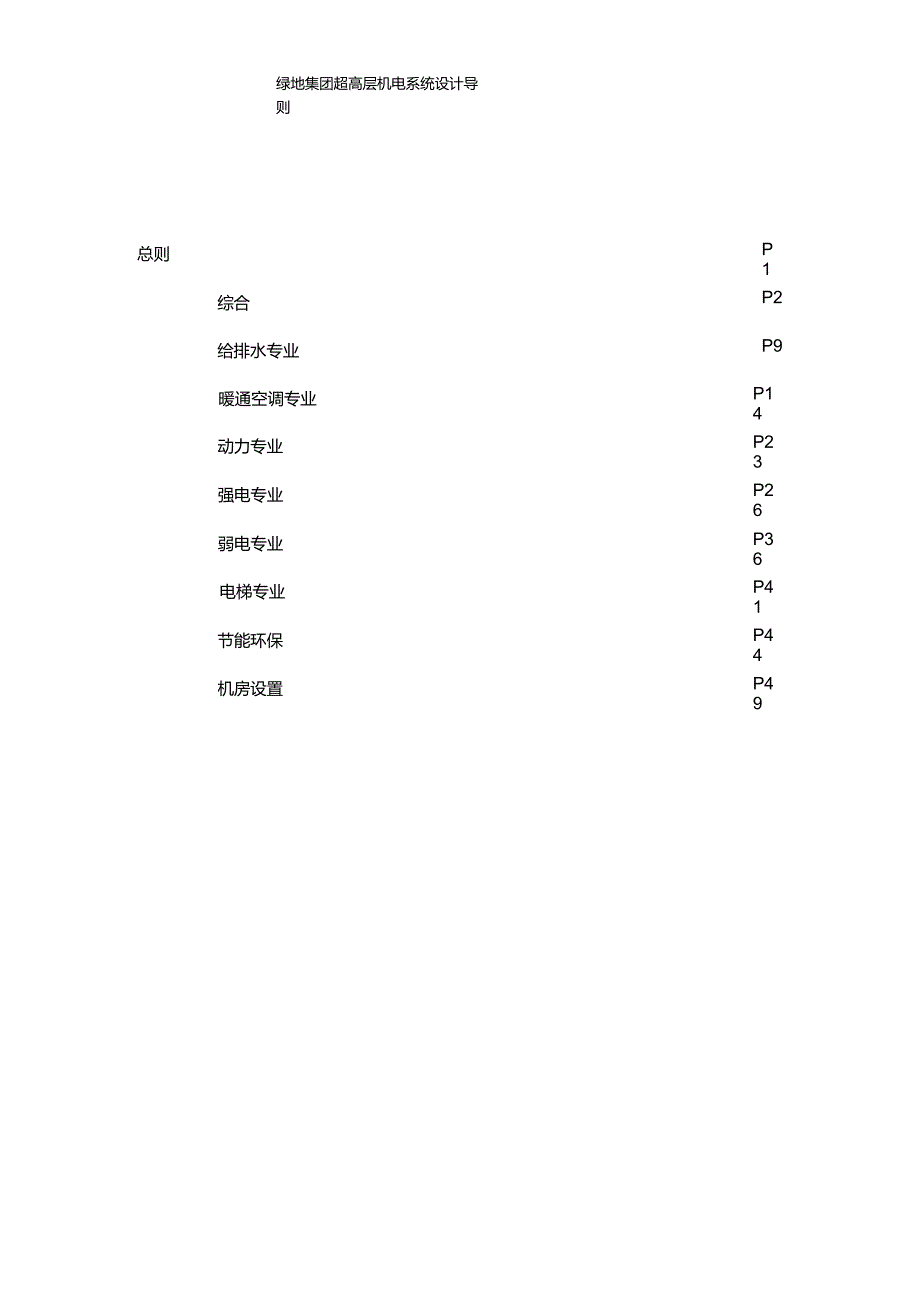 绿地集团超高层机电系统设计导则

总则 P1

综合 P2

给排水专业 P9

暖通空调专业 P14

动力专业 P23

强电专业 P26

弱电专业 P36

电梯专业 P41

节能环保 P44

机房设置 P49